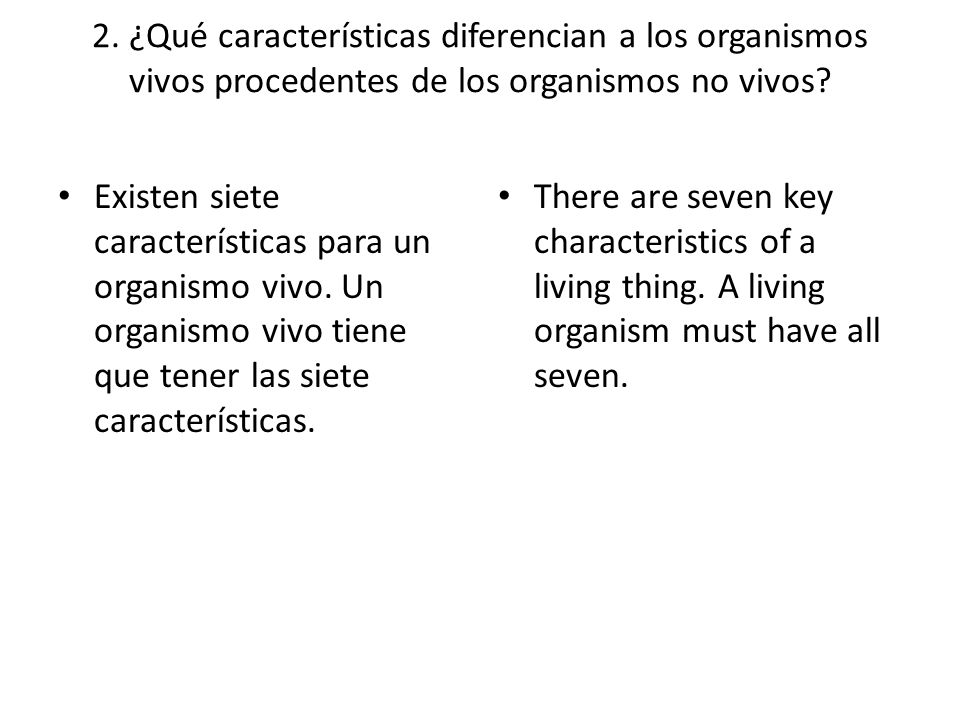 2. ¿Qué características diferencian a los organismos vivos procedentes de los organismos no vivos?

• Existen siete características para un organismo vivo. Un organismo vivo tiene que tener las siete características.

• There are seven key characteristics of a living thing. A living organism must have all seven.